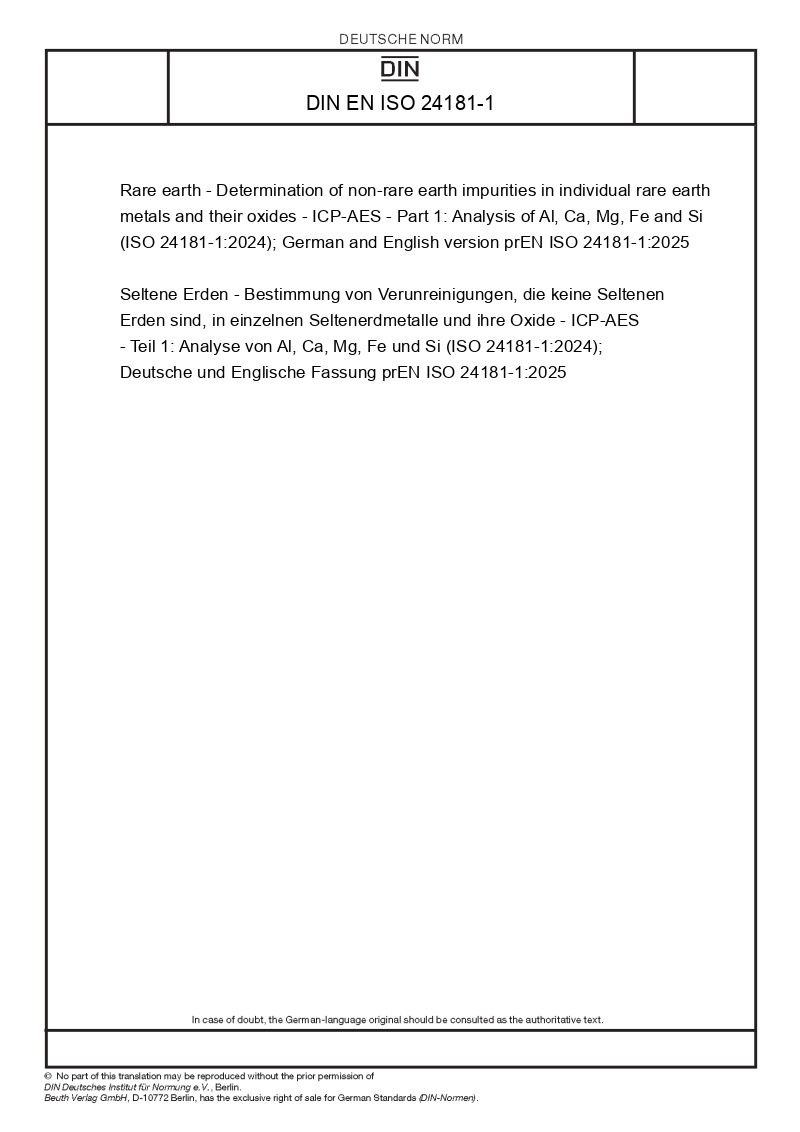 DEUTSCHE NORM

DIN

DIN EN ISO 24181-1

Rare earth - Determination of non-rare earth impurities in individual rare earth metals and their oxides - ICP-AES - Part 1: Analysis of Al, Ca, Mg, Fe and Si (ISO 24181-1:2024); German and English version prEN ISO 24181-1:2025

Seltene Erden - Bestimmung von Verunreinigungen, die keine Seltenen Erden sind, in einzelnen Seltenerdmetalle und ihre Oxide - ICP-AES - Teil 1: Analyse von Al, Ca, Mg, Fe und Si (ISO 24181-1:2024); Deutsche und Englische Fassung prEN ISO 24181-1:2025

In case of doubt, the German-language original should be consulted as the authoritative text.

© No part of this translation may be reproduced without the prior permission of DIN Deutsches Institut für Normung e.V., Berlin.
Beuth Verlag GmbH, D-10772 Berlin, has the exclusive right of sale for German Standards (DIN-Normen).